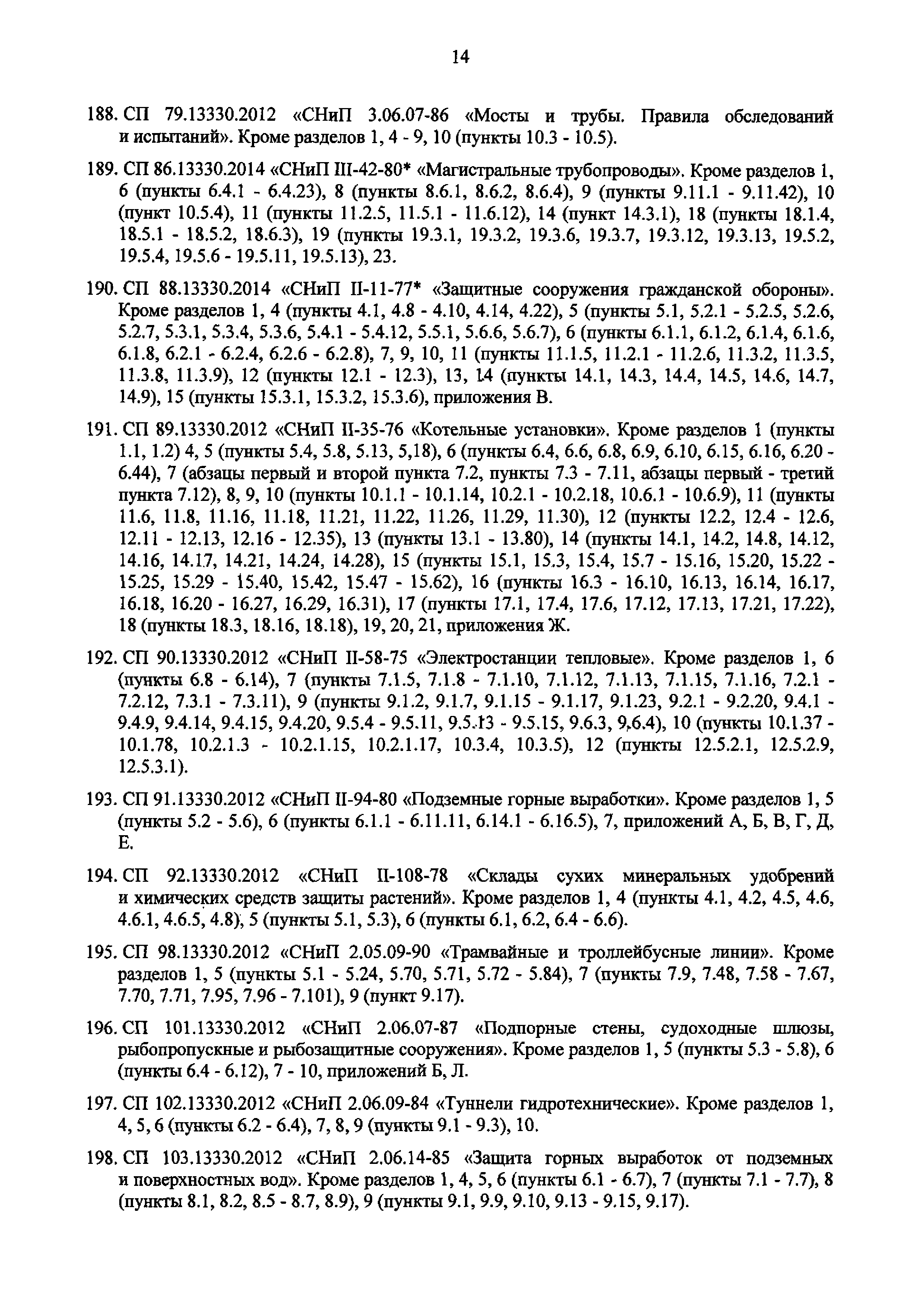 14

188. СП 79.13330.2012 «СНиП 3.06.07-86 «Мосты и трубы. Правила обследований и испытаний». Кроме разделов 1, 4 - 9, 10 (пункты 10.3 - 10.5).

189. СП 86.13330.2014 «СНиП III-42-80* «Магистральные трубопроводы». Кроме разделов 1, 6 (пункты 6.4.1 - 6.4.23), 8 (пункты 8.6.1, 8.6.2, 8.6.4), 9 (пункты 9.11.1 - 9.11.42), 10 (пункт 10.5.4), 11 (пункты 11.2.5, 11.5.1 - 11.6.12), 14 (пункт 14.3.1), 18 (пункты 18.1.4, 18.5.1 - 18.5.2, 18.6.3), 19 (пункты 19.3.1, 19.3.2, 19.3.6, 19.3.7, 19.3.12, 19.3.13, 19.5.2, 19.5.4, 19.5.6 - 19.5.11, 19.5.13), 23.

190. СП 88.13330.2014 «СНиП II-11-77* «Защитные сооружения гражданской обороны». Кроме разделов 1, 4 (пункты 4.1, 4.8 - 4.10, 4.14, 4.22), 5 (пункты 5.1, 5.2.1 - 5.2.5, 5.2.6, 5.2.7, 5.3.1, 5.3.4, 5.3.6, 5.4.1 - 5.4.12, 5.5.1, 5.6.6, 5.6.7), 6 (пункты 6.1.1, 6.1.2, 6.1.4, 6.1.6, 6.1.8, 6.2.1 - 6.2.4, 6.2.6 - 6.2.8), 7, 9, 10, 11 (пункты 11.1.5, 11.2.1 - 11.2.6, 11.3.2, 11.3.5, 11.3.8, 11.3.9), 12 (пункты 12.1 - 12.3), 13, 14 (пункты 14.1, 14.3, 14.4, 14.5, 14.6, 14.7, 14.9), 15 (пункты 15.3.1, 15.3.2, 15.3.6), приложения В.

191. СП 89.13330.2012 «СНиП II-35-76 «Котельные установки». Кроме разделов 1 (пункты 1.1, 1.2) 4, 5 (пункты 5.4, 5.8, 5.13, 5,18), 6 (пункты 6.4, 6.6, 6.8, 6.9, 6.10, 6.15, 6.16, 6.20 - 6.44), 7 (абзацы первый и второй пункта 7.2, пункты 7.3 - 7.11, абзацы первый - третий пункта 7.12), 8, 9, 10 (пункты 10.1.1 - 10.1.14, 10.2.1 - 10.2.18, 10.6.1 - 10.6.9), 11 (пункты 11.6, 11.8, 11.16, 11.18, 11.21, 11.22, 11.26, 11.29, 11.30), 12 (пункты 12.2, 12.4 - 12.6, 12.11 - 12.13, 12.16 - 12.35), 13 (пункты 13.1 - 13.80), 14 (пункты 14.1, 14.2, 14.8, 14.12, 14.16, 14.17, 14.21, 14.24, 14.28), 15 (пункты 15.1, 15.3, 15.4, 15.7 - 15.16, 15.20, 15.22 - 15.25, 15.29 - 15.40, 15.42, 15.47 - 15.62), 16 (пункты 16.3 - 16.10, 16.13, 16.14, 16.17, 16.18, 16.20 - 16.27, 16.29, 16.31), 17 (пункты 17.1, 17.4, 17.6, 17.12, 17.13, 17.21, 17.22), 18 (пункты 18.3, 18.16, 18.18), 19, 20, 21, приложения Ж.

192. СП 90.13330.2012 «СНиП II-58-75 «Электростанции тепловые». Кроме разделов 1, 6 (пункты 6.8 - 6.14), 7 (пункты 7.1.5, 7.1.8 - 7.1.10, 7.1.12, 7.1.13, 7.1.15, 7.1.16, 7.2.1 - 7.2.12, 7.3.1 - 7.3.11), 9 (пункты 9.1.2, 9.1.7, 9.1.15 - 9.1.17, 9.1.23, 9.2.1 - 9.2.20, 9.4.1 - 9.4.9, 9.4.14, 9.4.15, 9.4.20, 9.5.4 - 9.5.11, 9.5.13 - 9.5.15, 9.6.3, 9,6.4), 10 (пункты 10.1.37 - 10.1.78, 10.2.1.3 - 10.2.1.15, 10.2.1.17, 10.3.4, 10.3.5), 12 (пункты 12.5.2.1, 12.5.2.9, 12.5.3.1).

193. СП 91.13330.2012 «СНиП II-94-80 «Подземные горные выработки». Кроме разделов 1, 5 (пункты 5.2 - 5.6), 6 (пункты 6.1.1 - 6.11.11, 6.14.1 - 6.16.5), 7, приложений А, Б, В, Г, Д, Е.

194. СП 92.13330.2012 «СНиП II-108-78 «Склады сухих минеральных удобрений и химических средств защиты растений». Кроме разделов 1, 4 (пункты 4.1, 4.2, 4.5, 4.6, 4.6.1, 4.6.5, 4.8), 5 (пункты 5.1, 5.3), 6 (пункты 6.1, 6.2, 6.4 - 6.6).

195. СП 98.13330.2012 «СНиП 2.05.09-90 «Трамвайные и троллейбусные линии». Кроме разделов 1, 5 (пункты 5.1 - 5.24, 5.70, 5.71, 5.72 - 5.84), 7 (пункты 7.9, 7.48, 7.58 - 7.67, 7.70, 7.71, 7.95, 7.96 - 7.101), 9 (пункт 9.17).

196. СП 101.13330.2012 «СНиП 2.06.07-87 «Подпорные стены, судоходные шлюзы, рыбопропускные и рыбозащитные сооружения». Кроме разделов 1, 5 (пункты 5.3 - 5.8), 6 (пункты 6.4 - 6.12), 7 - 10, приложений Б, Л.

197. СП 102.13330.2012 «СНиП 2.06.09-84 «Туннели гидротехнические». Кроме разделов 1, 4, 5, 6 (пункты 6.2 - 6.4), 7, 8, 9 (пункты 9.1 - 9.3), 10.

198. СП 103.13330.2012 «СНиП 2.06.14-85 «Защита горных выработок от подземных и поверхностных вод». Кроме разделов 1, 4, 5, 6 (пункты 6.1 - 6.7), 7 (пункты 7.1 - 7.7), 8 (пункты 8.1, 8.2, 8.5 - 8.7, 8.9), 9 (пункты 9.1, 9.9, 9.10, 9.13 - 9.15, 9.17).